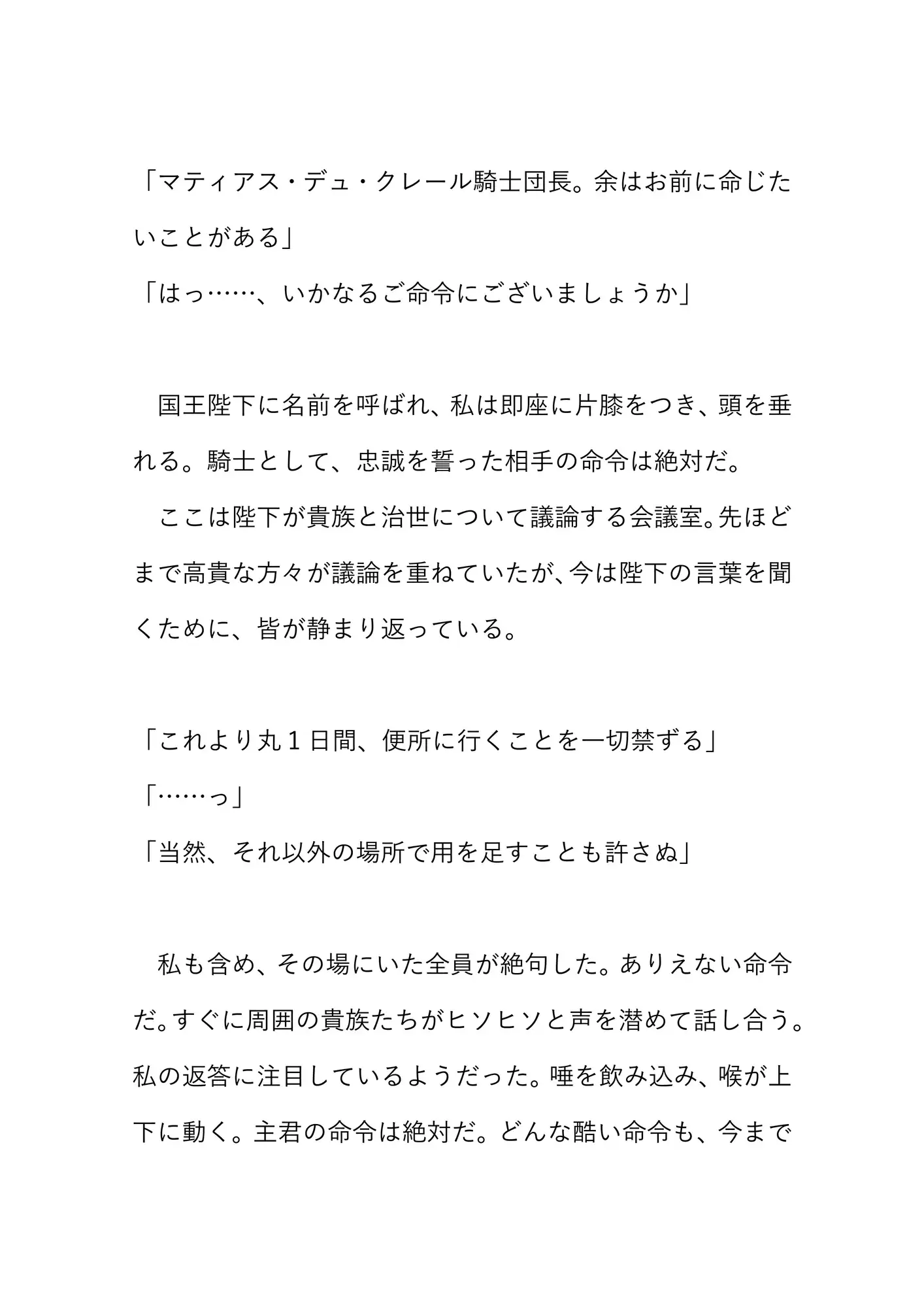 「マティアス・デュ・クレール騎士団長。余はお前に命じたいことがある」
「はっ……、いかなるご命令にございましょうか」

　国王陛下に名前を呼ばれ、私は即座に片膝をつき、頭を垂れる。騎士として、忠誠を誓った相手の命令は絶対だ。
　ここは陛下が貴族と治世について議論する会議室。先ほどまで高貴な方々が議論を重ねていたが、今は陛下の言葉を聞くために、皆が静まり返っている。

「これより丸１日間、便所に行くことを一切禁ずる」
「……っ」
「当然、それ以外の場所で用を足すことも許さぬ」

　私も含め、その場にいた全員が絶句した。ありえない命令だ。すぐに周囲の貴族たちがヒソヒソと声を潜めて話し合う。私の返答に注目しているようだった。唾を飲み込み、喉が上下に動く。主君の命令は絶対だ。どんな酷い命令も、今まで